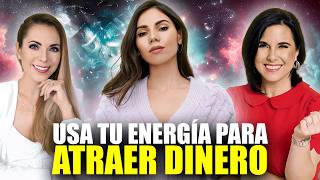 USA TU ENERGÍA PARA
ATRAER DINERO